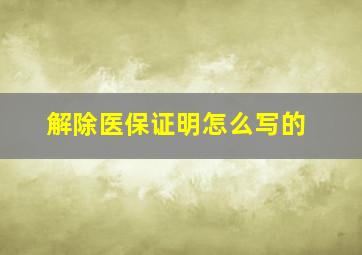 解除医保证明怎么写的